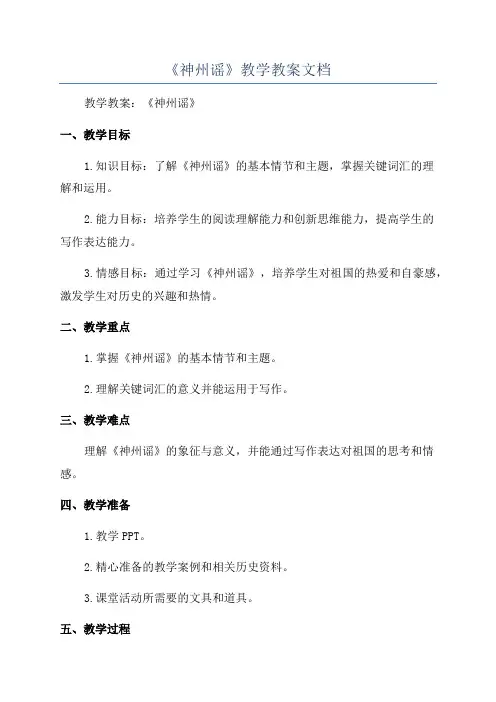 《神州谣》教学教案文档

教学教案：《神州谣》

一、教学目标

1.知识目标：了解《神州谣》的基本情节和主题，掌握关键词汇的理解和运用。

2.能力目标：培养学生的阅读理解能力和创新思维能力，提高学生的写作表达能力。

3.情感目标：通过学习《神州谣》，培养学生对祖国的热爱和自豪感，激发学生对历史的兴趣和热情。

二、教学重点

1.掌握《神州谣》的基本情节和主题。

2.理解关键词汇的意义并能运用于写作。

三、教学难点

理解《神州谣》的象征与意义，并能通过写作表达对祖国的思考和情感。

四、教学准备

1.教学 PPT。

2.精心准备的教学案例和相关历史资料。

3.课堂活动所需要的文具和道具。

五、教学过程